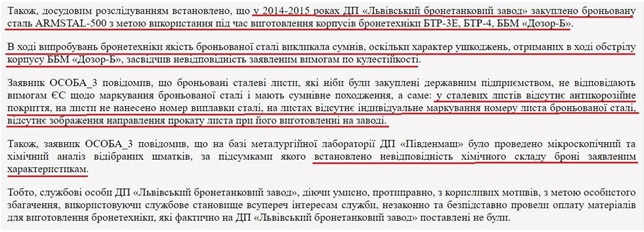 Також, досудовим розслідуванням встановлено, що у 2014-2015 роках ДП «Львівський бронетанковий завод» закуплено броньовану сталь ARMSTAL-500 з метою використання під час виготовлення корпусів бронетехніки БТР-3Е, БТР-4, ББМ «Дозор-Б».

В ході випробувань бронетехніки якість броньованої сталі викликала сумнів, оскільки характер ушкоджень, отриманих в ході обстрілу корпусу ББМ «Дозор-Б», засвідчив невідповідність заявленим вимогам по кулестійкості.

Заявник ОСОБА_3 повідомив, що броньовані сталеві листи, які ніби були закуплені державним підприємством, не відповідають вимогам ЄС щодо маркування броньованої сталі і мають сумнівне походження, а саме: у сталевих листів відсутнє антикорозійне покриття, на листи не нанесено номер виплавки сталі, на листах відсутнє індивідуальне маркування номеру листа броньованої сталі, відсутнє зображення направлення прокату листа при його виготовленні на заводі.

Також, заявник ОСОБА_3 повідомив, що на базі металургійної лабораторії ДП «Південмаш» було проведено мікроскопічний та хімічний аналіз відібраних шматків, за підсумками якого встановлено невідповідність хімічного складу броні заявленим характеристикам.

Тобто, службові особи ДП «Львівський бронетанковий завод», діючи умисно, протиправно, з корисливих мотивів, з метою особистого збагачення, використовуючи службове становище всупереч інтересам служби, незаконно та безпідставно провели оплату матеріалів для виготовлення бронетехніки, які фактично на ДП «Львівський бронетанковий завод» поставлені не були.